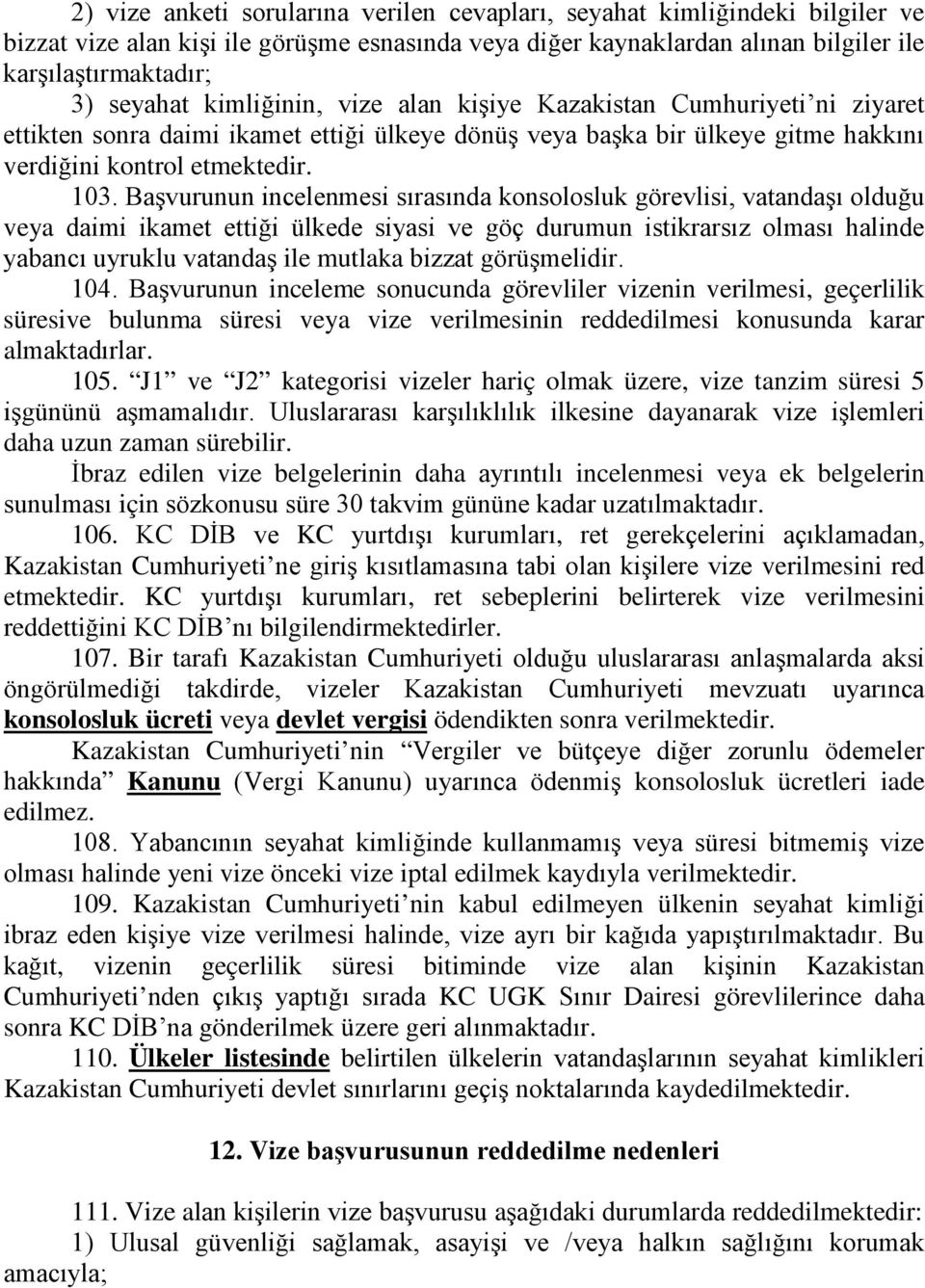 2) vize anketi sorularına verilen cevapları, seyahat kimliğindeki bilgiler ve bizzat vize alan kişi ile görüşme esnasında veya diğer kaynaklardan alınan bilgiler ile karşılaştırmaktadır;

3) seyahat kimliğinin, vize alan kişiye Kazakistan Cumhuriyeti'ni ziyaret ettikten sonra daimi ikamet ettiği ülkeye dönüş veya başka bir ülkeye gitme hakkını verdiğini kontrol etmektedir.

103. Başvurunun incelenmesi sırasında konsolosluk görevlisi, vatandaşı olduğu veya daimi ikamet ettiği ülkede siyasi ve göç durumun istikrarsız olması halinde yabancı uyruklu vatandaş ile mutlaka bizzat görüşmelidir.

104. Başvurunun inceleme sonucunda görevliler vizenin verilmesi, geçerlilik süresive bulunma süresi veya vize verilmesinin reddedilmesi konusunda karar almaktadırlar.

105. "J1" ve "J2" kategorisi vizeler hariç olmak üzere, vize tanzim süresi 5 işgününü aşmamalıdır. Uluslararası karşılıklılık ilkesine dayanarak vize işlemleri daha uzun zaman sürebilir.

İbraz edilen vize belgelerinin daha ayrıntılı incelenmesi veya ek belgelerin sunulması için sözkonusu süre 30 takvim gününe kadar uzatılmaktadır.

106. KC DİB ve KC yurtdışı kurumları, ret gerekçelerini açıklamadan, Kazakistan Cumhuriyeti'ne giriş kısıtlamasına tabi olan kişilere vize verilmesini red etmektedir. KC yurtdışı kurumları, ret sebeplerini belirterek vize verilmesini reddettiğini KC DİB'nı bilgilendirmektedirler.

107. Bir tarafı Kazakistan Cumhuriyeti olduğu uluslararası anlaşmalarda aksi öngörülmediği takdirde, vizeler Kazakistan Cumhuriyeti mevzuatı uyarınca konsolosluk ücreti veya devlet vergisi ödendikten sonra verilmektedir.

Kazakistan Cumhuriyeti'nin "Vergiler ve bütçeye diğer zorunlu ödemeler hakkında" Kanunu (Vergi Kanunu) uyarınca ödenmiş konsolosluk ücretleri iade edilmez.

108. Yabancının seyahat kimliğinde kullanmamış veya süresi bitmemiş vize olması halinde yeni vize önceki vize iptal edilmek kaydıyla verilmektedir.

109. Kazakistan Cumhuriyeti'nin kabul edilmeyen ülkenin seyahat kimliği ibraz eden kişiye vize verilmesi halinde, vize ayrı bir kağıda yapıştırılmaktadır. Bu kağıt, vizenin geçerlilik süresi bitiminde vize alan kişinin Kazakistan Cumhuriyeti'nden çıkış yaptığı sırada KC UGK Sınır Dairesi görevlilerince daha sonra KC DİB'na gönderilmek üzere geri alınmaktadır.

110. Ülkeler listesinde belirtilen ülkelerin vatandaşlarının seyahat kimlikleri Kazakistan Cumhuriyeti devlet sınırlarını geçiş noktalarında kaydedilmektedir.

12. Vize başvurusunun reddedilme nedenleri

111. Vize alan kişilerin vize başvurusu aşağıdaki durumlarda reddedilmektedir:

1) Ulusal güvenliği sağlamak, asayişi ve /veya halkın sağlığını korumak amacıyla;